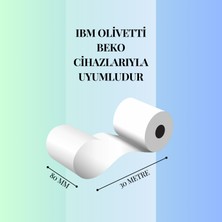 IBM OLİVETTİ
BEKO
CİHAZLARIYLA
UYUMLUDUR

80 MM

30 METRE